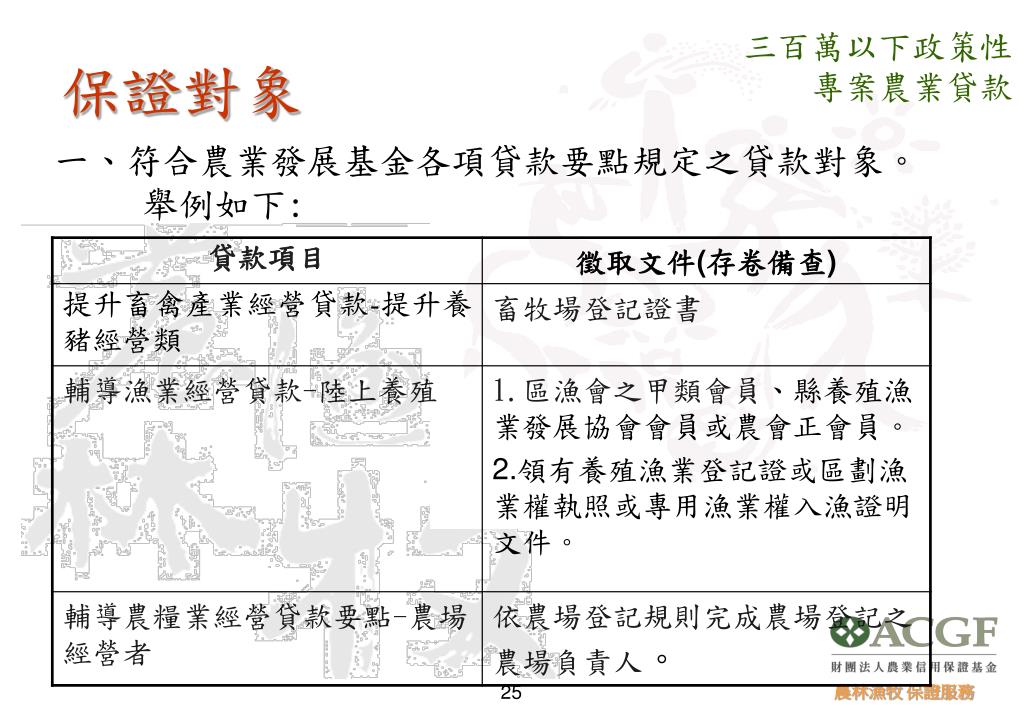 三百萬以下政策性專案農業貸款

保證對象

一、符合農業發展基金各項貸款要點規定之貸款對象。舉例如下:

| 貸款項目 | 徵取文件(存卷備查) |
|---|---|
| 提升畜禽產業經營貸款-提升養豬經營類 | 畜牧場登記證書 |
| 輔導漁業經營貸款-陸上養殖 | 1. 區漁會之甲類會員、縣養殖漁業發展協會會員或農會正會員。 2.領有養殖漁業登記證或區劃漁業權執照或專用漁業權入漁證明文件。 |
| 輔導農糧業經營貸款要點-農場經營者 | 依農場登記規則完成農場登記之農場負責人。 |

ACGF
財團法人農業信用保證基金
農林漁牧 保證服務

25